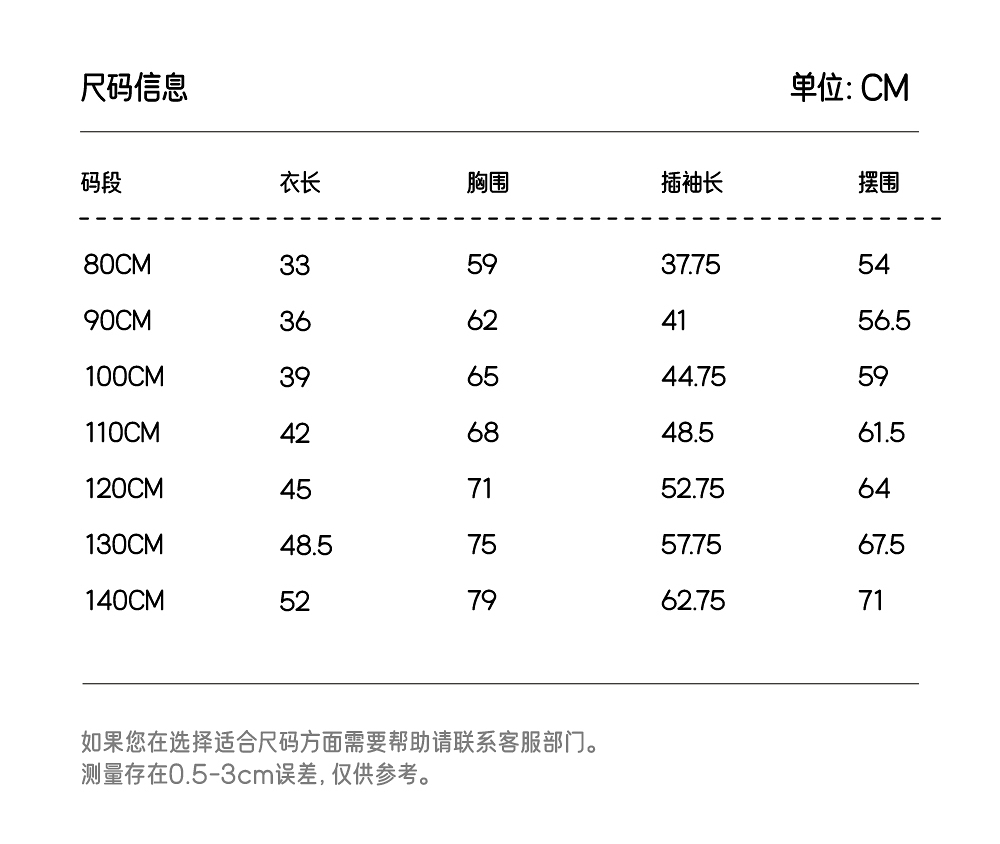 尺码信息

单位: CM

| 码段 | 衣长 | 胸围 | 插袖长 | 摆围 |
|---|---|---|---|---|
| 80CM | 33 | 59 | 37.75 | 54 |
| 90CM | 36 | 62 | 41 | 56.5 |
| 100CM | 39 | 65 | 44.75 | 59 |
| 110CM | 42 | 68 | 48.5 | 61.5 |
| 120CM | 45 | 71 | 52.75 | 64 |
| 130CM | 48.5 | 75 | 57.75 | 67.5 |
| 140CM | 52 | 79 | 62.75 | 71 |

如果您在选择适合尺码方面需要帮助请联系客服部门。
测量存在0.5-3cm误差, 仅供参考。